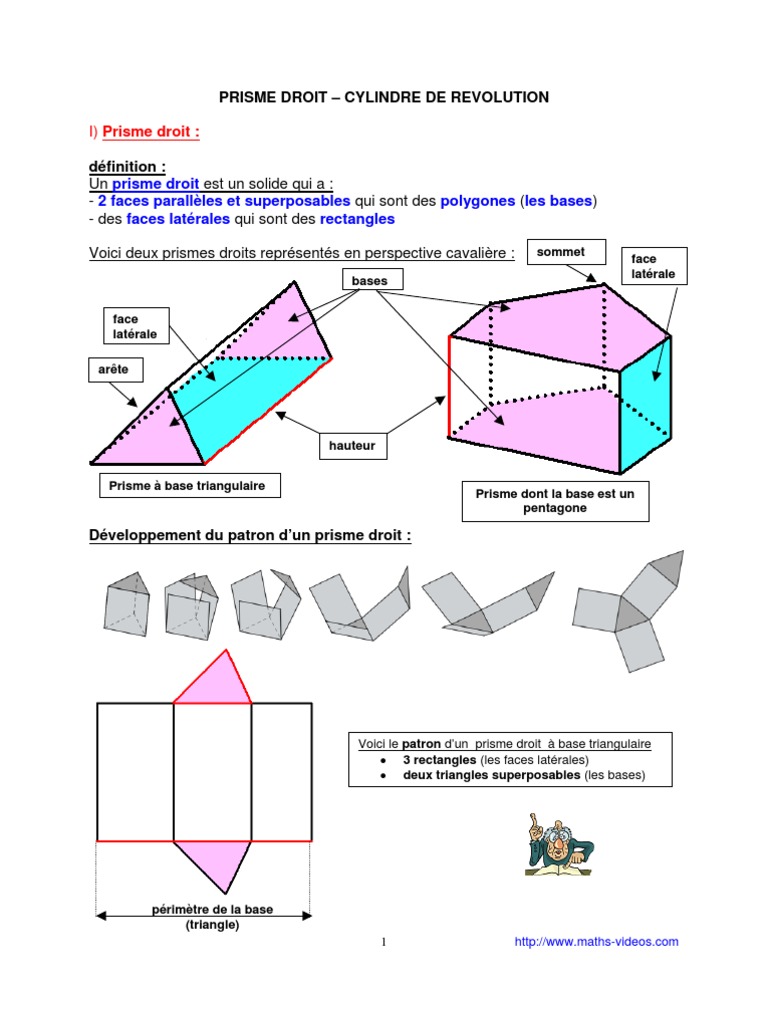 PRISME DROIT – CYLINDRE DE REVOLUTION

I) Prisme droit :

définition :
Un prisme droit est un solide qui a :
- 2 faces parallèles et superposables qui sont des polygones (les bases)
- des faces latérales qui sont des rectangles

Voici deux prismes droits représentés en perspective cavalière :

sommet

face latérale

bases

face latérale

arête

hauteur

Prisme à base triangulaire

Prisme dont la base est un pentagone

Développement du patron d'un prisme droit :

Voici le patron d'un prisme droit à base triangulaire
• 3 rectangles (les faces latérales)
• deux triangles superposables (les bases)

périmètre de la base (triangle)

1

http://www.maths-videos.com